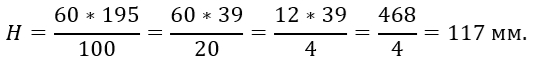 $H = \frac{60 * 195}{100} = \frac{60 * 39}{20} = \frac{12 * 39}{4} = \frac{468}{4} = 117$ мм.